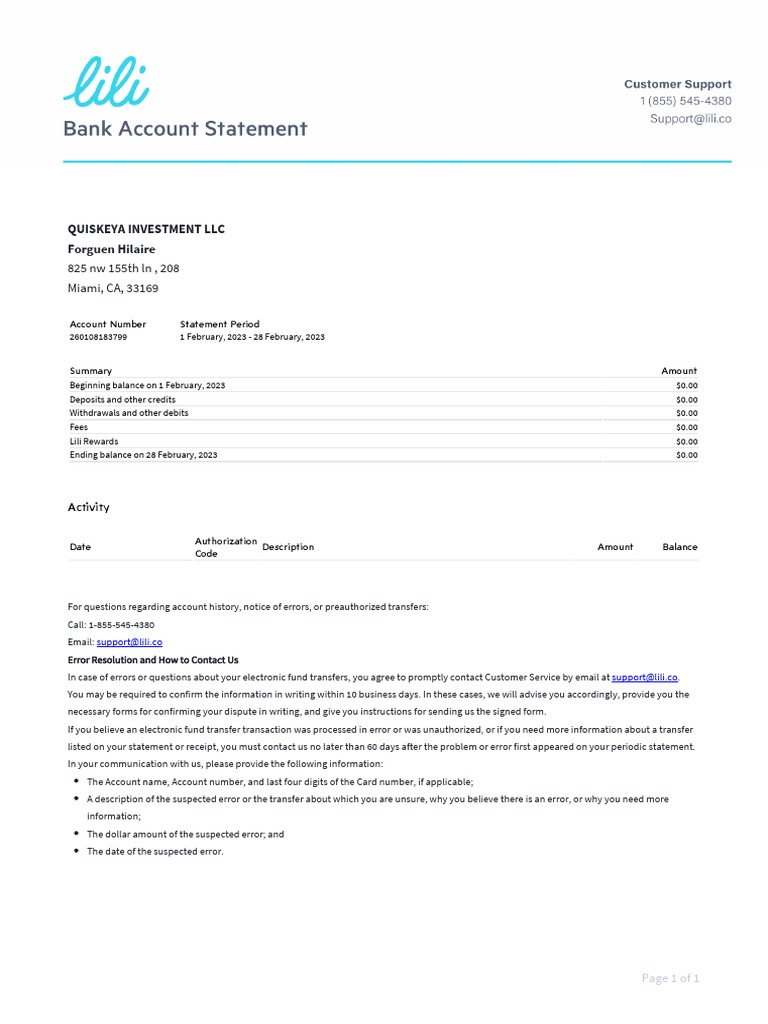 lili

Bank Account Statement

Customer Support
1 (855) 545-4380
Support@lili.co

QUISKEYA INVESTMENT LLC
Forguen Hilaire
825 nw 155th ln , 208
Miami, CA, 33169

| Account Number | Statement Period |
|---|---|
| 260108183799 | 1 February, 2023 - 28 February, 2023 |

| Summary | Amount |
|---|---|
| Beginning balance on 1 February, 2023 | $0.00 |
| Deposits and other credits | $0.00 |
| Withdrawals and other debits | $0.00 |
| Fees | $0.00 |
| Lili Rewards | $0.00 |
| Ending balance on 28 February, 2023 | $0.00 |

Activity

| Date | Authorization Code | Description | Amount | Balance |
|---|---|---|---|---|

For questions regarding account history, notice of errors, or preauthorized transfers:
Call: 1-855-545-4380
Email: support@lili.co
Error Resolution and How to Contact Us
In case of errors or questions about your electronic fund transfers, you agree to promptly contact Customer Service by email at support@lili.co. You may be required to confirm the information in writing within 10 business days. In these cases, we will advise you accordingly, provide you the necessary forms for confirming your dispute in writing, and give you instructions for sending us the signed form.
If you believe an electronic fund transfer transaction was processed in error or was unauthorized, or if you need more information about a transfer listed on your statement or receipt, you must contact us no later than 60 days after the problem or error first appeared on your periodic statement.
In your communication with us, please provide the following information:
• The Account name, Account number, and last four digits of the Card number, if applicable;
• A description of the suspected error or the transfer about which you are unsure, why you believe there is an error, or why you need more information;
• The dollar amount of the suspected error; and
• The date of the suspected error.

Page 1 of 1